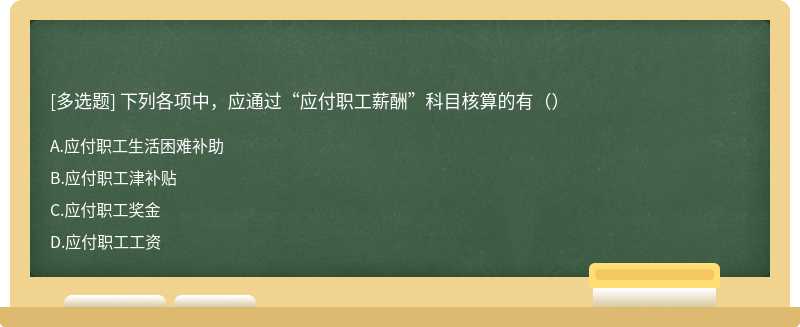 [多选题] 下列各项中，应通过“应付职工薪酬”科目核算的有（）

A.应付职工生活困难补助

B.应付职工津补贴

C.应付职工奖金

D.应付职工工资